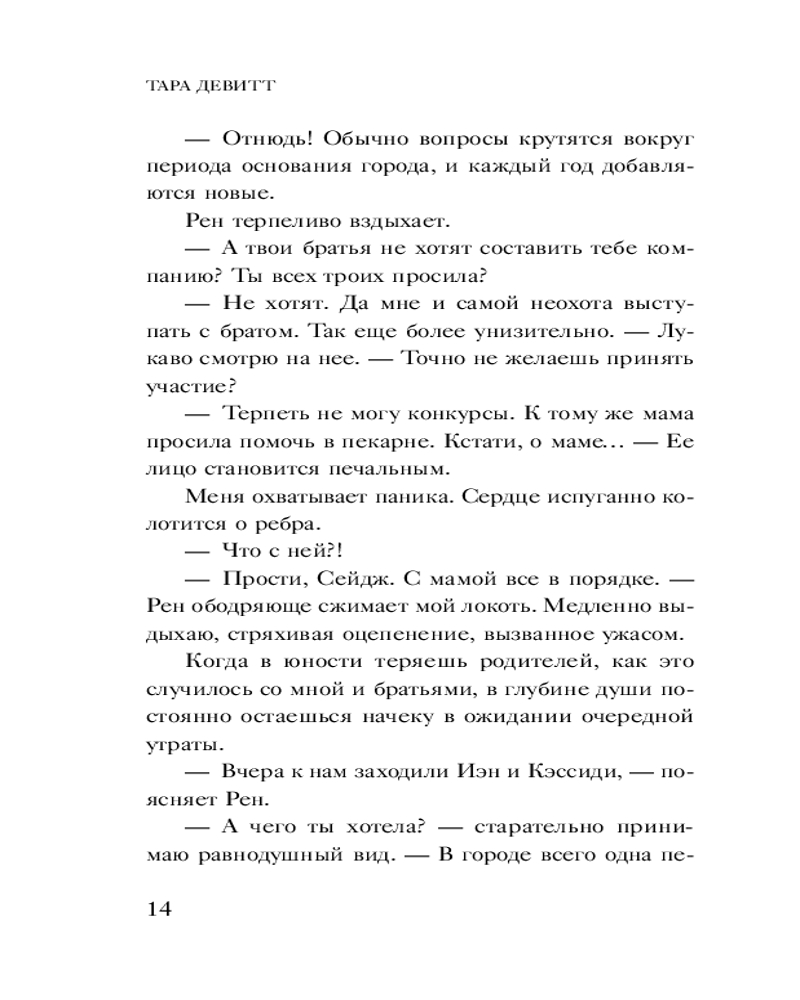 ТАРА ДЕВИТТ

— Отнюдь! Обычно вопросы крутятся вокруг периода основания города, и каждый год добавляются новые.

Рен терпеливо вздыхает.

— А твои братья не хотят составить тебе компанию? Ты всех троих просила?

— Не хотят. Да мне и самой неохота выступать с братом. Так еще более унизительно. — Лукаво смотрю на нее. — Точно не желаешь принять участие?

— Терпеть не могу конкурсы. К тому же мама просила помочь в пекарне. Кстати, о маме… — Ее лицо становится печальным.

Меня охватывает паника. Сердце испуганно колотится о ребра.

— Что с ней?!

— Прости, Сейдж. С мамой все в порядке. — Рен ободряюще сжимает мой локоть. Медленно выдыхаю, стряхивая оцепенение, вызванное ужасом.

Когда в юности теряешь родителей, как это случилось со мной и братьями, в глубине души постоянно остаешься начеку в ожидании очередной утраты.

— Вчера к нам заходили Иэн и Кэссиди, — поясняет Рен.

— А чего ты хотела? — старательно принимаю равнодушный вид. — В городе всего одна пе-

14